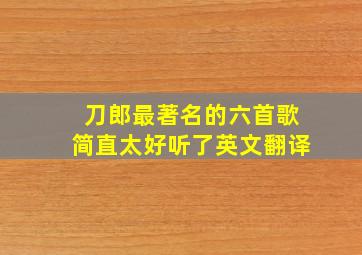 刀郎最著名的六首歌
简直太好听了英文翻译